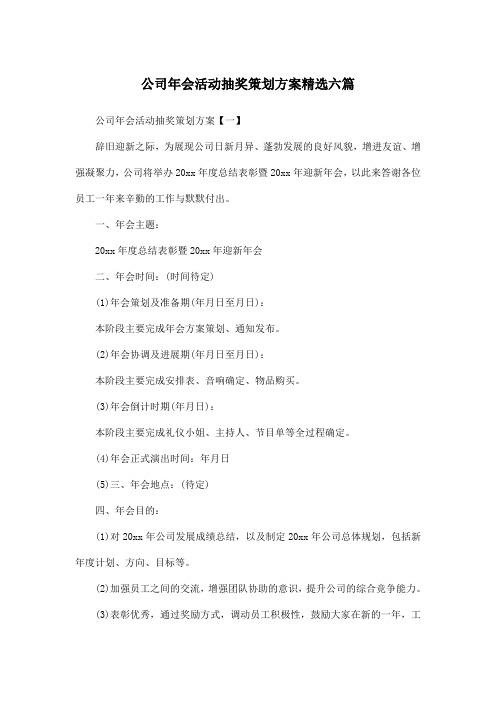 公司年会活动抽奖策划方案精选六篇

公司年会活动抽奖策划方案【一】

辞旧迎新之际，为展现公司日新月异、蓬勃发展的良好风貌，增进友谊、增强凝聚力，公司将举办20xx年度总结表彰暨20xx年迎新年会，以此来答谢各位员工一年来辛勤的工作与默默付出。

一、年会主题：

20xx年度总结表彰暨20xx年迎新年会

二、年会时间：(时间待定)

(1)年会策划及准备期(年月日至月日)：

本阶段主要完成年会方案策划、通知发布。

(2)年会协调及进展期(年月日至月日)：

本阶段主要完成安排表、音响确定、物品购买。

(3)年会倒计时期(年月日)：

本阶段主要完成礼仪小姐、主持人、节目单等全过程确定。

(4)年会正式演出时间：年月日

(5)三、年会地点：(待定)

四、年会目的：

(1)对20xx年公司发展成绩总结，以及制定20xx年公司总体规划，包括新年度计划、方向、目标等。

(2)加强员工之间的交流，增强团队协助的意识，提升公司的综合竞争能力。

(3)表彰优秀，通过奖励方式，调动员工积极性，鼓励大家在新的一年，工